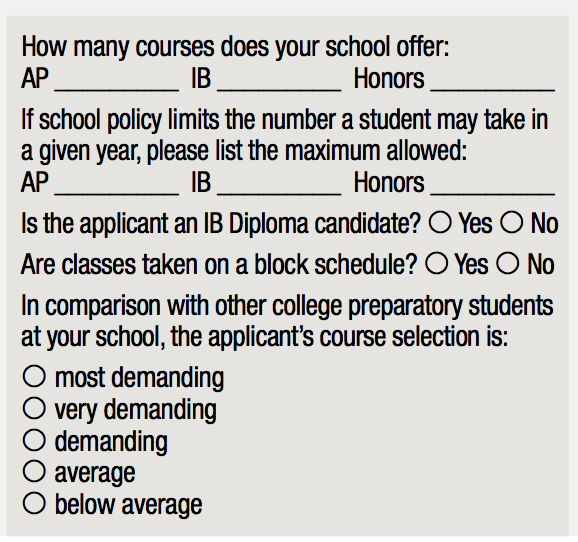 How many courses does your school offer:
AP __________ IB __________ Honors __________

If school policy limits the number a student may take in a given year, please list the maximum allowed:
AP __________ IB __________ Honors __________

Is the applicant an IB Diploma candidate? ○ Yes ○ No

Are classes taken on a block schedule? ○ Yes ○ No

In comparison with other college preparatory students at your school, the applicant's course selection is:

○ most demanding
○ very demanding
○ demanding
○ average
○ below average